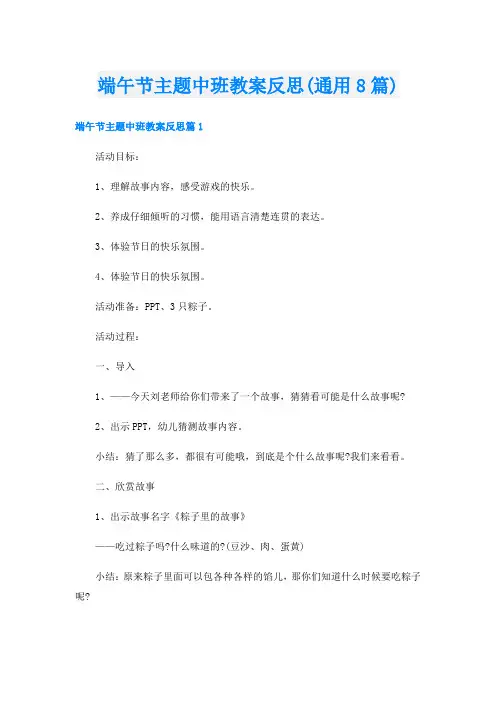 端午节主题中班教案反思(通用8篇)

端午节主题中班教案反思篇1

活动目标：

1、理解故事内容，感受游戏的快乐。

2、养成仔细倾听的习惯，能用语言清楚连贯的表达。

3、体验节日的快乐氛围。

4、体验节日的快乐氛围。

活动准备：PPT、3只粽子。

活动过程：

一、导入

1、——今天刘老师给你们带来了一个故事，猜猜看可能是什么故事呢?

2、出示PPT，幼儿猜测故事内容。

小结：猜了那么多，都很有可能哦，到底是个什么故事呢?我们来看看。

二、欣赏故事

1、出示故事名字《粽子里的故事》

——吃过粽子吗?什么味道的?(豆沙、肉、蛋黄)

小结：原来粽子里面可以包各种各样的馅儿，那你们知道什么时候要吃粽子呢?